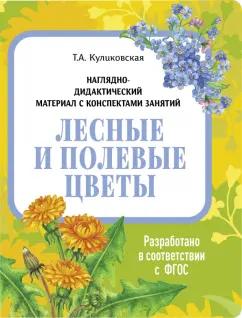 Т.А. Куликовская

НАГЛЯДНО-ДИДАКТИЧЕСКИЙ МАТЕРИАЛ С КОНСПЕКТАМИ ЗАНЯТИЙ

ЛЕСНЫЕ И ПОЛЕВЫЕ ЦВЕТЫ

Разработано в соответствии с ФГОС